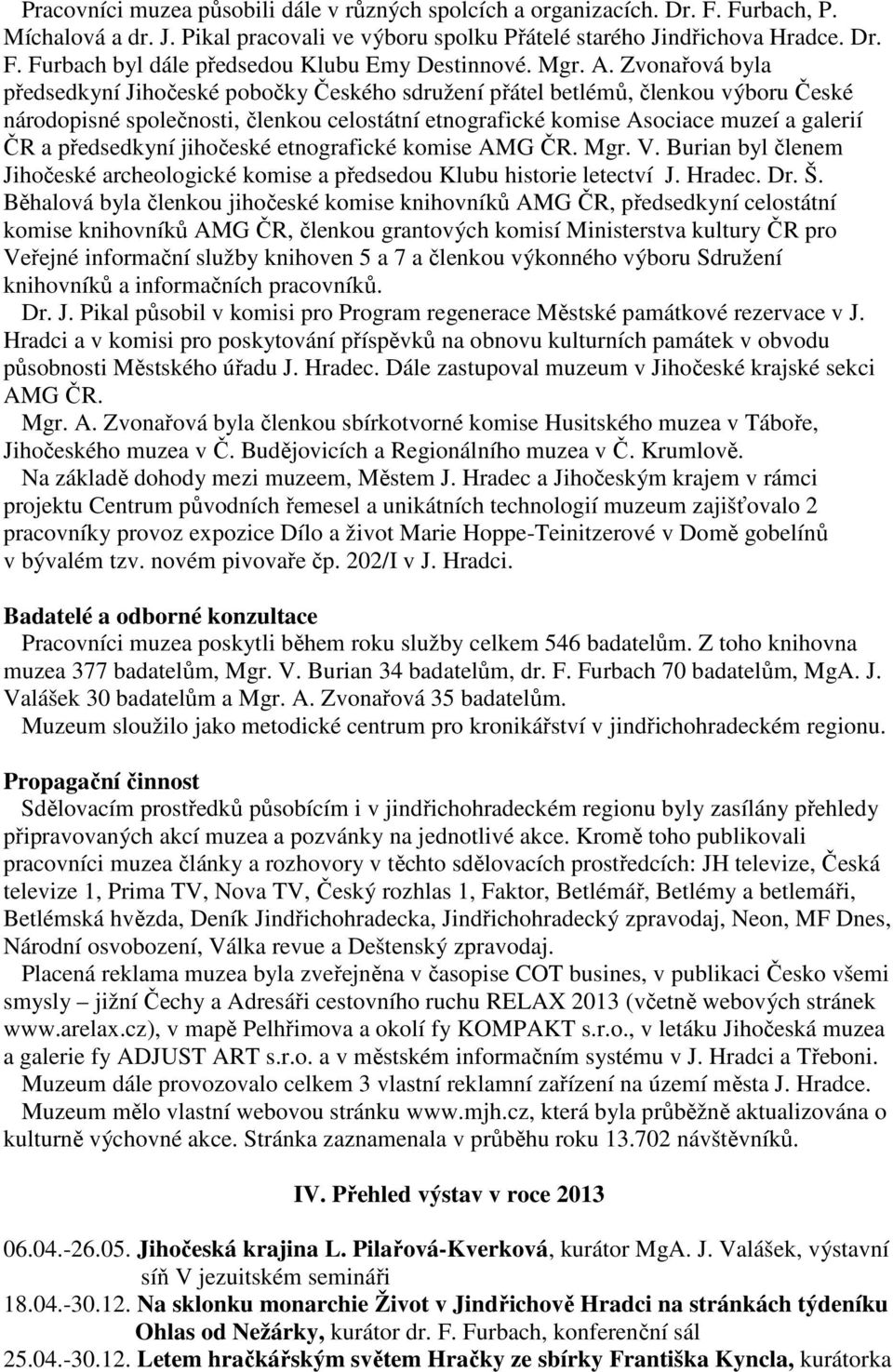 Pracovníci muzea působili dále v různých spolcích a organizacích. Dr. F. Furbach, P. Míchalová a dr. J. Pikal pracovali ve výboru spolku Přátelé starého Jindřichova Hradce. Dr. F. Furbach byl dále předsedou Klubu Emy Destinnové. Mgr. A. Zvonařová byla předsedkyní Jihočeské pobočky Českého sdružení přátel betlémů, členkou výboru České národopisné společnosti, členkou celostátní etnografické komise Asociace muzeí a galerií ČR a předsedkyní jihočeské etnografické komise AMG ČR. Mgr. V. Burian byl členem Jihočeské archeologické komise a předsedou Klubu historie letectví J. Hradec. Dr. Š. Běhalová byla členkou jihočeské komise knihovníků AMG ČR, předsedkyní celostátní komise knihovníků AMG ČR, členkou grantových komisí Ministerstva kultury ČR pro Veřejné informační služby knihoven 5 a 7 a členkou výkonného výboru Sdružení knihovníků a informačních pracovníků.

Dr. J. Pikal působil v komisi pro Program regenerace Městské památkové rezervace v J. Hradci a v komisi pro poskytování příspěvků na obnovu kulturních památek v obvodu působnosti Městského úřadu J. Hradec. Dále zastupoval muzeum v Jihočeské krajské sekci AMG ČR.

Mgr. A. Zvonařová byla členkou sbírkotvorné komise Husitského muzea v Táboře, Jihočeského muzea v Č. Budějovicích a Regionálního muzea v Č. Krumlově.

Na základě dohody mezi muzeem, Městem J. Hradec a Jihočeským krajem v rámci projektu Centrum původních řemesel a unikátních technologií muzeum zajišťovalo 2 pracovníky provoz expozice Dílo a život Marie Hoppe-Teinitzerové v Domě gobelínů v bývalém tzv. novém pivovaře čp. 202/I v J. Hradci.

Badatelé a odborné konzultace

Pracovníci muzea poskytli během roku služby celkem 546 badatelům. Z toho knihovna muzea 377 badatelům, Mgr. V. Burian 34 badatelům, dr. F. Furbach 70 badatelům, MgA. J. Valášek 30 badatelům a Mgr. A. Zvonařová 35 badatelům.

Muzeum sloužilo jako metodické centrum pro kronikářství v jindřichohradeckém regionu.

Propagační činnost

Sdělovacím prostředků působícím i v jindřichohradeckém regionu byly zasílány přehledy připravovaných akcí muzea a pozvánky na jednotlivé akce. Kromě toho publikovali pracovníci muzea články a rozhovory v těchto sdělovacích prostředcích: JH televize, Česká televize 1, Prima TV, Nova TV, Český rozhlas 1, Faktor, Betlémář, Betlémy a betlemáři, Betlémská hvězda, Deník Jindřichohradecka, Jindřichohradecký zpravodaj, Neon, MF Dnes, Národní osvobození, Válka revue a Deštenský zpravodaj.

Placená reklama muzea byla zveřejněna v časopise COT busines, v publikaci Česko všemi smysly – jižní Čechy a Adresáři cestovního ruchu RELAX 2013 (včetně webových stránek www.arelax.cz), v mapě Pelhřimova a okolí fy KOMPAKT s.r.o., v letáku Jihočeská muzea a galerie fy ADJUST ART s.r.o. a v městském informačním systému v J. Hradci a Třeboni.

Muzeum dále provozovalo celkem 3 vlastní reklamní zařízení na území města J. Hradce.

Muzeum mělo vlastní webovou stránku www.mjh.cz, která byla průběžně aktualizována o kulturně výchovné akce. Stránka zaznamenala v průběhu roku 13.702 návštěvníků.

IV. Přehled výstav v roce 2013

06.04.-26.05. Jihočeská krajina L. Pilařová-Kverková, kurátor MgA. J. Valášek, výstavní síň V jezuitském semináři

18.04.-30.12. Na sklonku monarchie Život v Jindřichově Hradci na stránkách týdeníku Ohlas od Nežárky, kurátor dr. F. Furbach, konferenční sál

25.04.-30.12. Letem hračkářským světem Hračky ze sbírky Františka Kyncla, kurátorka